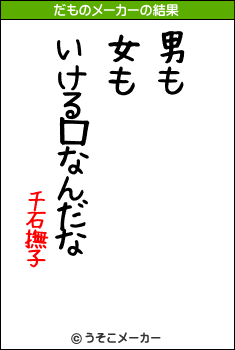 だものメーカーの結果

男も
女も
いける口なんだな

千石撫子

© うそこメーカー